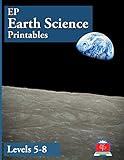 EP
Earth Science
Printables

Levels 5-8